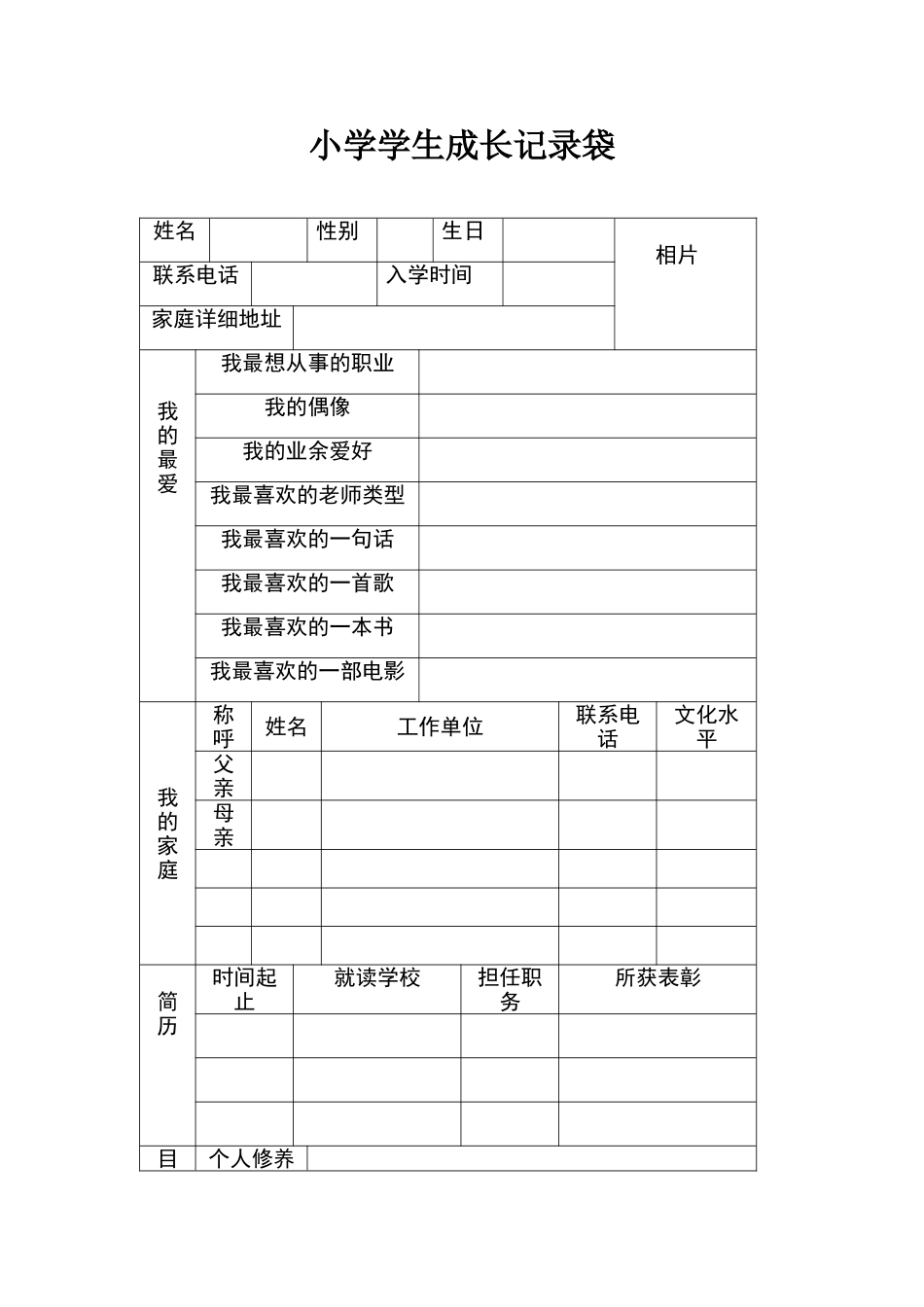 小学学生成长记录袋

| 姓名 | | 性别 | | 生日 | | 相片 |
|---|---|---|---|---|---|---|
| 联系电话 | | 入学时间 | | | | |
| 家庭详细地址 | | | | | | |

| 我的最爱 | 我最想从事的职业 | |
|---|---|---|
| | 我的偶像 | |
| | 我的业余爱好 | |
| | 我最喜欢的老师类型 | |
| | 我最喜欢的一句话 | |
| | 我最喜欢的一首歌 | |
| | 我最喜欢的一本书 | |
| | 我最喜欢的一部电影 | |

| 我的家庭 | 称呼 | 姓名 | 工作单位 | 联系电话 | 文化水平 |
|---|---|---|---|---|---|
| | 父亲 | | | | |
| | 母亲 | | | | |
| | | | | | |
| | | | | | |
| | | | | | |

| 简历 | 时间起止 | 就读学校 | 担任职务 | 所获表彰 |
|---|---|---|---|---|
| | | | | |
| | | | | |
| | | | | |

| 目 | 个人修养 | |
|---|---|---|